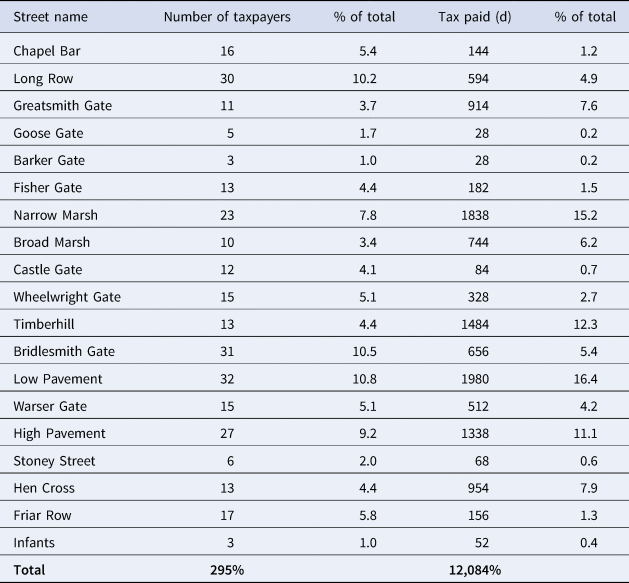 | Street name | Number of taxpayers | % of total | Tax paid (d) | % of total |
|---|---|---|---|---|
| Chapel Bar | 16 | 5.4 | 144 | 1.2 |
| Long Row | 30 | 10.2 | 594 | 4.9 |
| Greatsmith Gate | 11 | 3.7 | 914 | 7.6 |
| Goose Gate | 5 | 1.7 | 28 | 0.2 |
| Barker Gate | 3 | 1.0 | 28 | 0.2 |
| Fisher Gate | 13 | 4.4 | 182 | 1.5 |
| Narrow Marsh | 23 | 7.8 | 1838 | 15.2 |
| Broad Marsh | 10 | 3.4 | 744 | 6.2 |
| Castle Gate | 12 | 4.1 | 84 | 0.7 |
| Wheelwright Gate | 15 | 5.1 | 328 | 2.7 |
| Timberhill | 13 | 4.4 | 1484 | 12.3 |
| Bridlesmith Gate | 31 | 10.5 | 656 | 5.4 |
| Low Pavement | 32 | 10.8 | 1980 | 16.4 |
| Warser Gate | 15 | 5.1 | 512 | 4.2 |
| High Pavement | 27 | 9.2 | 1338 | 11.1 |
| Stoney Street | 6 | 2.0 | 68 | 0.6 |
| Hen Cross | 13 | 4.4 | 954 | 7.9 |
| Friar Row | 17 | 5.8 | 156 | 1.3 |
| Infants | 3 | 1.0 | 52 | 0.4 |
| **Total** | **295%** | | **12,084%** | |